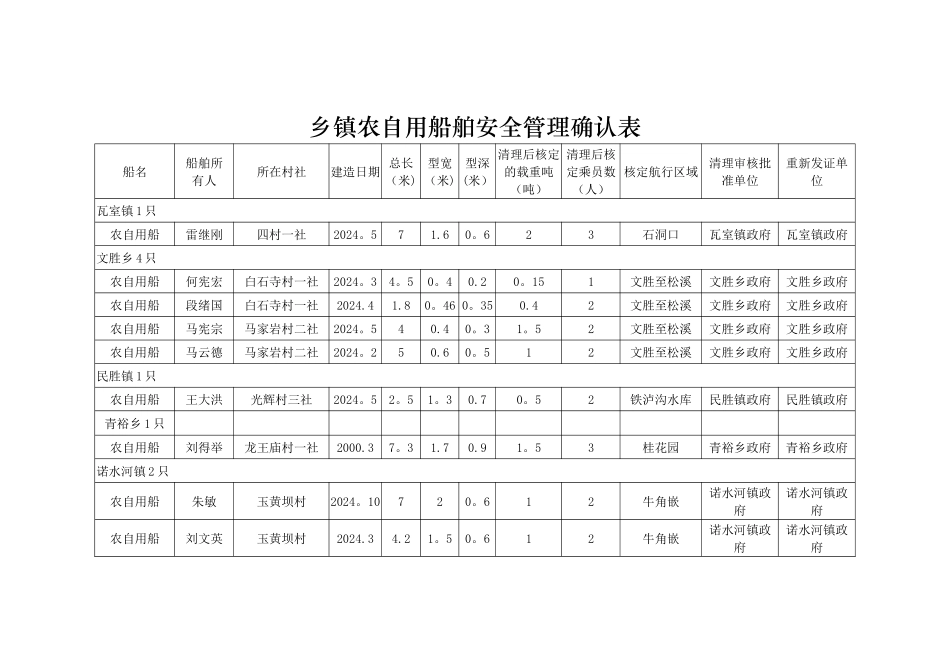 乡镇农自用船舶安全管理确认表

| 船名 | 船舶所有人 | 所在村社 | 建造日期 | 总长（米） | 型宽（米） | 型深（米） | 清理后核定的载重吨（吨） | 清理后核定乘员数（人） | 核定航行区域 | 清理审核批准单位 | 重新发证单位 |
|---|---|---|---|---|---|---|---|---|---|---|---|
| 瓦室镇1只 | | | | | | | | | | | |
| 农自用船 | 雷继刚 | 四村一社 | 2024。5 | 7 | 1.6 | 0。6 | 2 | 3 | 石洞口 | 瓦室镇政府 | 瓦室镇政府 |
| 文胜乡4只 | | | | | | | | | | | |
| 农自用船 | 何宪宏 | 白石寺村一社 | 2024。3 | 4。5 | 0。4 | 0.2 | 0。15 | 1 | 文胜至松溪 | 文胜乡政府 | 文胜乡政府 |
| 农自用船 | 段绪国 | 白石寺村一社 | 2024.4 | 1.8 | 0。46 | 0。35 | 0.4 | 2 | 文胜至松溪 | 文胜乡政府 | 文胜乡政府 |
| 农自用船 | 马宪宗 | 马家岩村二社 | 2024。5 | 4 | 0.4 | 0。3 | 1。5 | 2 | 文胜至松溪 | 文胜乡政府 | 文胜乡政府 |
| 农自用船 | 马云德 | 马家岩村二社 | 2024。2 | 5 | 0.6 | 0。5 | 1 | 2 | 文胜至松溪 | 文胜乡政府 | 文胜乡政府 |
| 民胜镇1只 | | | | | | | | | | | |
| 农自用船 | 王大洪 | 光辉村三社 | 2024。5 | 2。5 | 1。3 | 0.7 | 0。5 | 2 | 铁泸沟水库 | 民胜镇政府 | 民胜镇政府 |
| 青裕乡1只 | | | | | | | | | | | |
| 农自用船 | 刘得举 | 龙王庙村一社 | 2000.3 | 7。3 | 1.7 | 0.9 | 1。5 | 3 | 桂花园 | 青裕乡政府 | 青裕乡政府 |
| 诺水河镇2只 | | | | | | | | | | | |
| 农自用船 | 朱敏 | 玉黄坝村 | 2024。10 | 7 | 2 | 0。6 | 1 | 2 | 牛角嵌 | 诺水河镇政府 | 诺水河镇政府 |
| 农自用船 | 刘文英 | 玉黄坝村 | 2024.3 | 4.2 | 1。5 | 0。6 | 1 | 2 | 牛角嵌 | 诺水河镇政府 | 诺水河镇政府 |